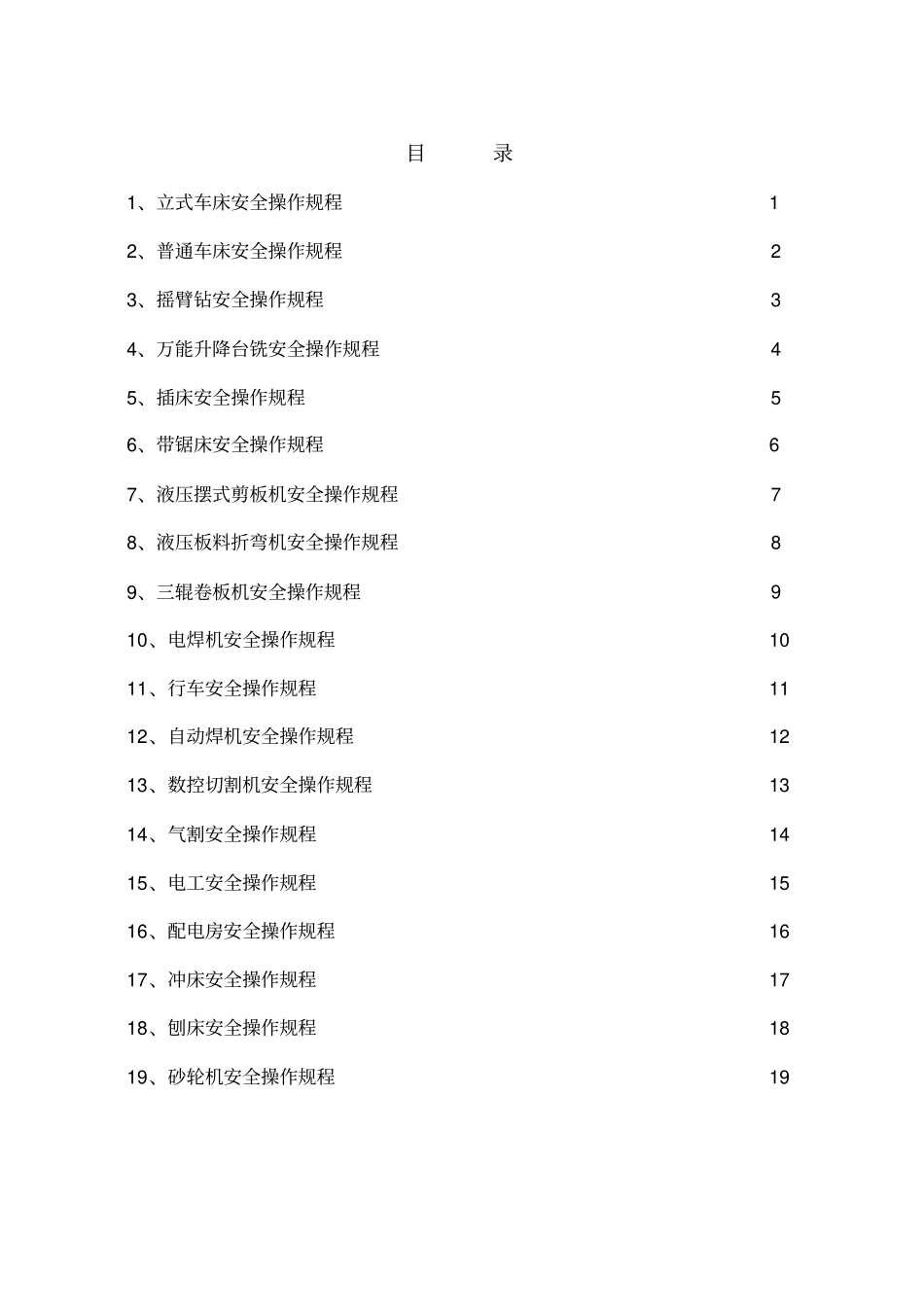 目　　录

1、立式车床安全操作规程 1

2、普通车床安全操作规程 2

3、摇臂钻安全操作规程 3

4、万能升降台铣安全操作规程 4

5、插床安全操作规程 5

6、带锯床安全操作规程 6

7、液压摆式剪板机安全操作规程 7

8、液压板料折弯机安全操作规程 8

9、三辊卷板机安全操作规程 9

10、电焊机安全操作规程 10

11、行车安全操作规程 11

12、自动焊机安全操作规程 12

13、数控切割机安全操作规程 13

14、气割安全操作规程 14

15、电工安全操作规程 15

16、配电房安全操作规程 16

17、冲床安全操作规程 17

18、刨床安全操作规程 18

19、砂轮机安全操作规程 19